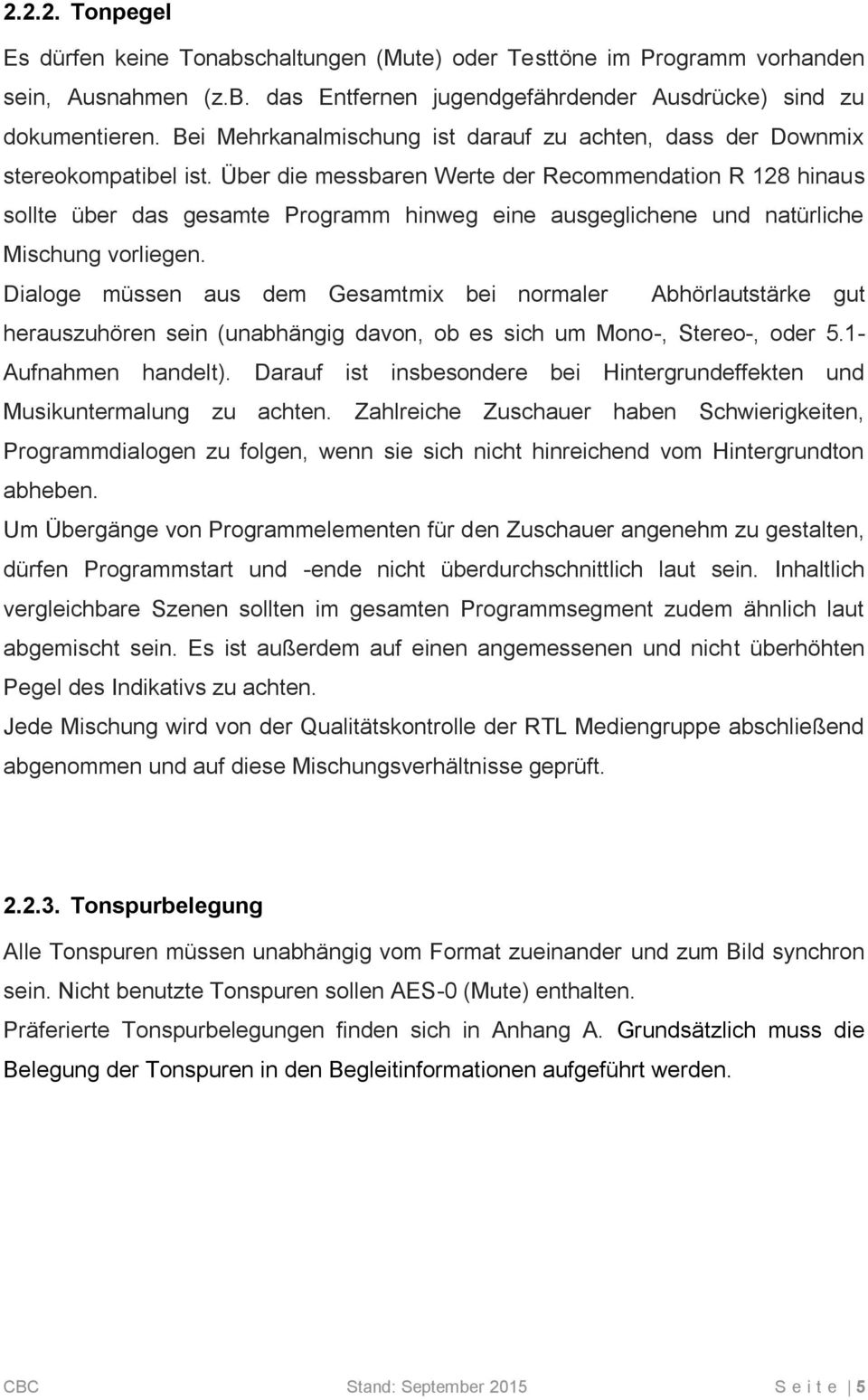 2.2.2. Tonpegel

Es dürfen keine Tonabschaltungen (Mute) oder Testtöne im Programm vorhanden sein, Ausnahmen (z.B. das Entfernen jugendgefährdender Ausdrücke) sind zu dokumentieren. Bei Mehrkanalmischung ist darauf zu achten, dass der Downmix stereokompatibel ist. Über die messbaren Werte der Recommendation R 128 hinaus sollte über das gesamte Programm hinweg eine ausgeglichene und natürliche Mischung vorliegen.

Dialoge müssen aus dem Gesamtmix bei normaler Abhörlautstärke gut herauszuhören sein (unabhängig davon, ob es sich um Mono-, Stereo-, oder 5.1-Aufnahmen handelt). Darauf ist insbesondere bei Hintergrundeffekten und Musikuntermalung zu achten. Zahlreiche Zuschauer haben Schwierigkeiten, Programmdialogen zu folgen, wenn sie sich nicht hinreichend vom Hintergrundton abheben.

Um Übergänge von Programmelementen für den Zuschauer angenehm zu gestalten, dürfen Programmstart und -ende nicht überdurchschnittlich laut sein. Inhaltlich vergleichbare Szenen sollten im gesamten Programmsegment zudem ähnlich laut abgemischt sein. Es ist außerdem auf einen angemessenen und nicht überhöhten Pegel des Indikativs zu achten.

Jede Mischung wird von der Qualitätskontrolle der RTL Mediengruppe abschließend abgenommen und auf diese Mischungsverhältnisse geprüft.

2.2.3. Tonspurbelegung

Alle Tonspuren müssen unabhängig vom Format zueinander und zum Bild synchron sein. Nicht benutzte Tonspuren sollen AES-0 (Mute) enthalten.

Präferierte Tonspurbelegungen finden sich in Anhang A. Grundsätzlich muss die Belegung der Tonspuren in den Begleitinformationen aufgeführt werden.

CBC Stand: September 2015 S e i t e | 5